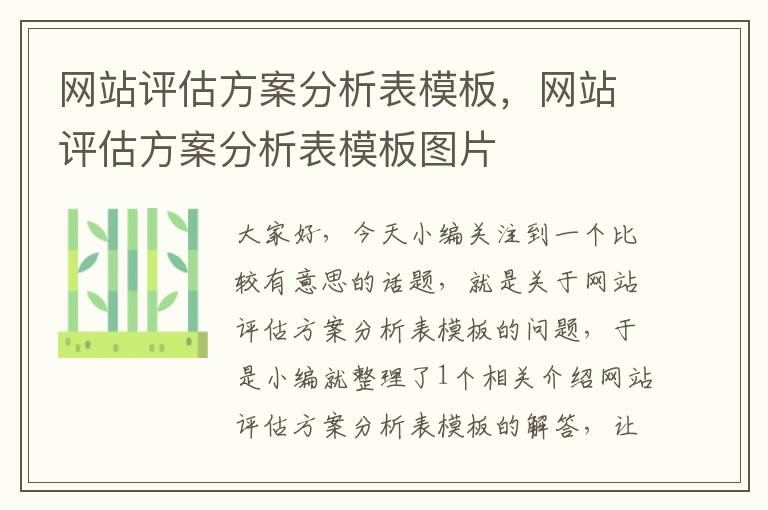 网站评估方案分析表模板，网站评估方案分析表模板图片

大家好，今天小编关注到一个比较有意思的话题，就是关于网站评估方案分析表模板的问题，于是小编就整理了1个相关介绍网站评估方案分析表模板的解答，让